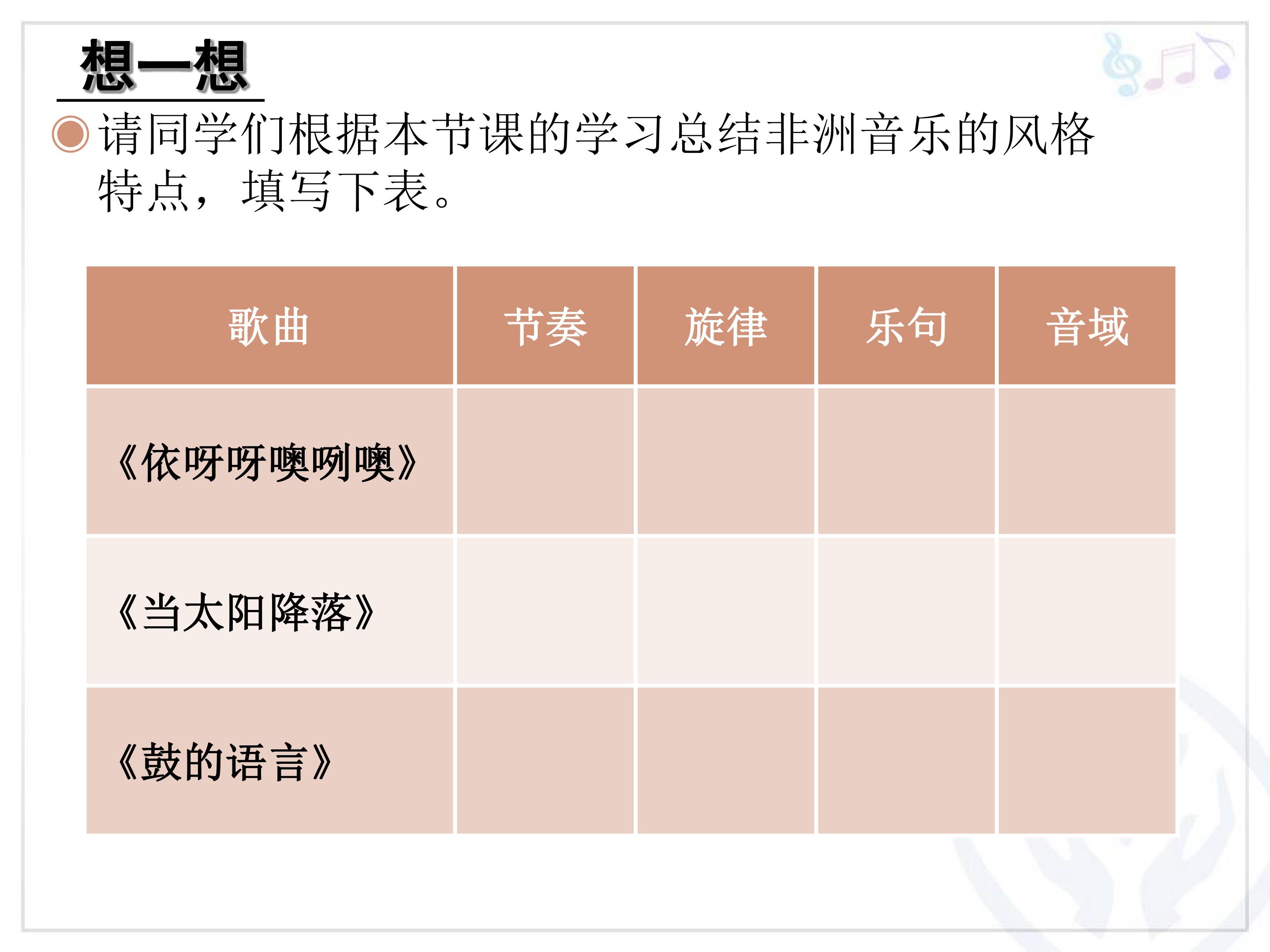 想一想

• 请同学们根据本节课的学习总结非洲音乐的风格特点，填写下表。

| 歌曲 | 节奏 | 旋律 | 乐句 | 音域 |
|---|---|---|---|---|
| 《依呀呀噢咧噢》 |  |  |  |  |
| 《当太阳降落》 |  |  |  |  |
| 《鼓的语言》 |  |  |  |  |